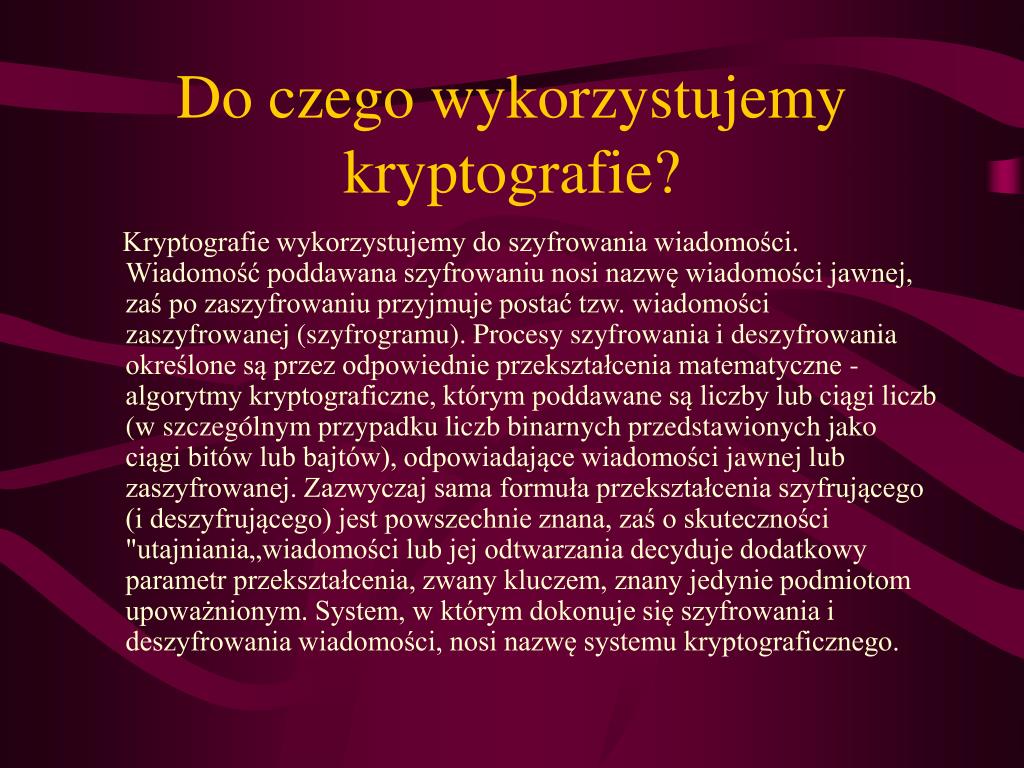 Do czego wykorzystujemy kryptografie?

Kryptografie wykorzystujemy do szyfrowania wiadomości. Wiadomość poddawana szyfrowaniu nosi nazwę wiadomości jawnej, zaś po zaszyfrowaniu przyjmuje postać tzw. wiadomości zaszyfrowanej (szyfrogramu). Procesy szyfrowania i deszyfrowania określone są przez odpowiednie przekształcenia matematyczne - algorytmy kryptograficzne, którym poddawane są liczby lub ciągi liczb (w szczególnym przypadku liczb binarnych przedstawionych jako ciągi bitów lub bajtów), odpowiadające wiadomości jawnej lub zaszyfrowanej. Zazwyczaj sama formuła przekształcenia szyfrującego (i deszyfrującego) jest powszechnie znana, zaś o skuteczności "utajniania„wiadomości lub jej odtwarzania decyduje dodatkowy parametr przekształcenia, zwany kluczem, znany jedynie podmiotom upoważnionym. System, w którym dokonuje się szyfrowania i deszyfrowania wiadomości, nosi nazwę systemu kryptograficznego.